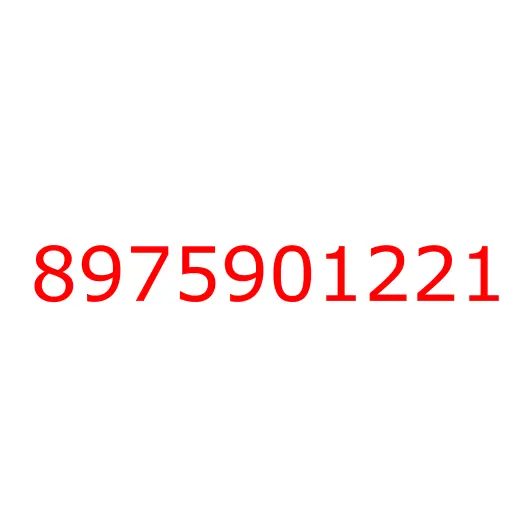 8975901221